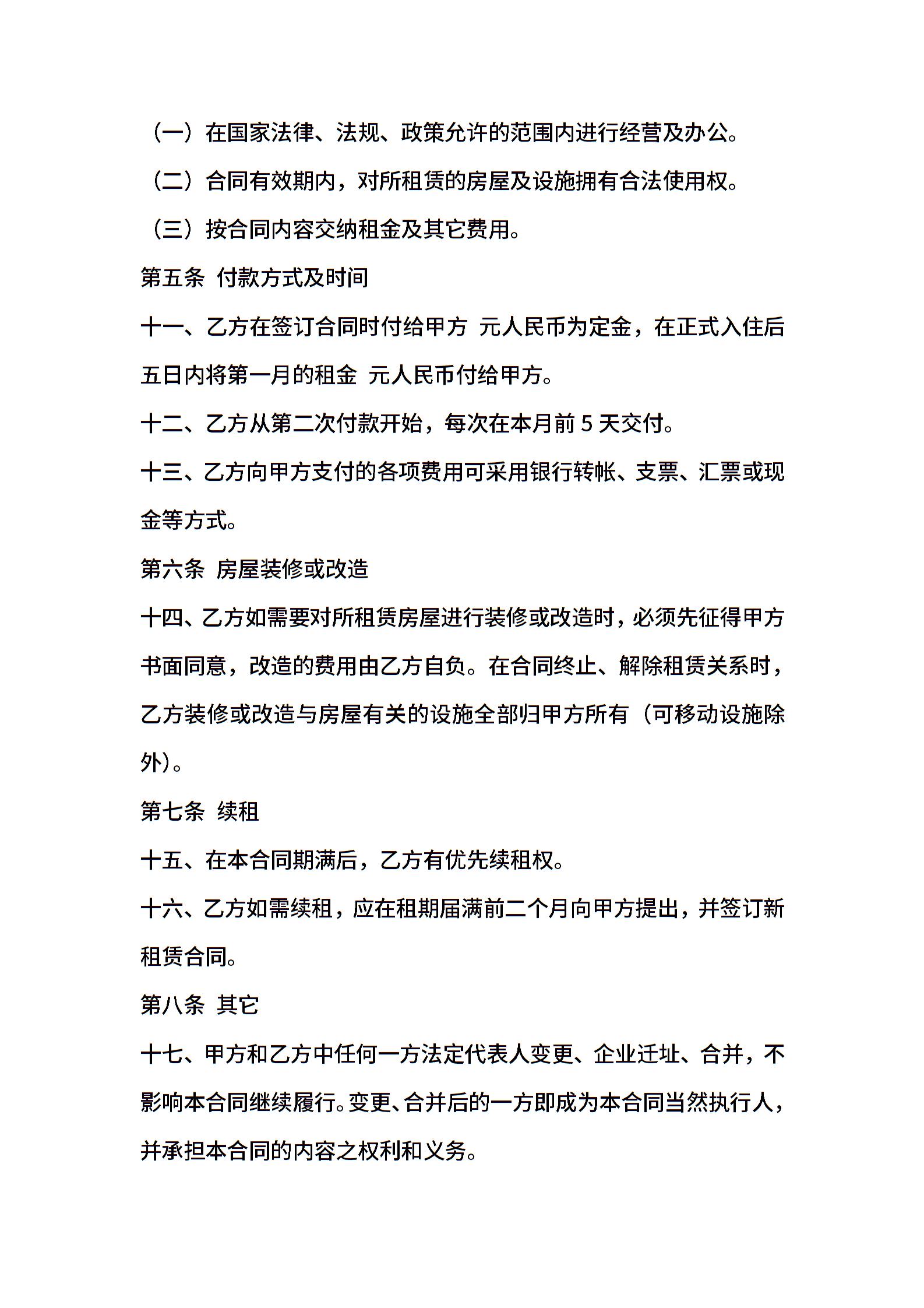 （一）在国家法律、法规、政策允许的范围内进行经营及办公。

（二）合同有效期内，对所租赁的房屋及设施拥有合法使用权。

（三）按合同内容交纳租金及其它费用。

第五条 付款方式及时间

十一、乙方在签订合同时付给甲方 元人民币为定金，在正式入住后五日内将第一月的租金 元人民币付给甲方。

十二、乙方从第二次付款开始，每次在本月前 5 天交付。

十三、乙方向甲方支付的各项费用可采用银行转帐、支票、汇票或现金等方式。

第六条 房屋装修或改造

十四、乙方如需要对所租赁房屋进行装修或改造时，必须先征得甲方书面同意，改造的费用由乙方自负。在合同终止、解除租赁关系时，乙方装修或改造与房屋有关的设施全部归甲方所有（可移动设施除外）。

第七条 续租

十五、在本合同期满后，乙方有优先续租权。

十六、乙方如需续租，应在租期届满前二个月向甲方提出，并签订新租赁合同。

第八条 其它

十七、甲方和乙方中任何一方法定代表人变更、企业迁址、合并，不影响本合同继续履行。变更、合并后的一方即成为本合同当然执行人，并承担本合同的内容之权利和义务。